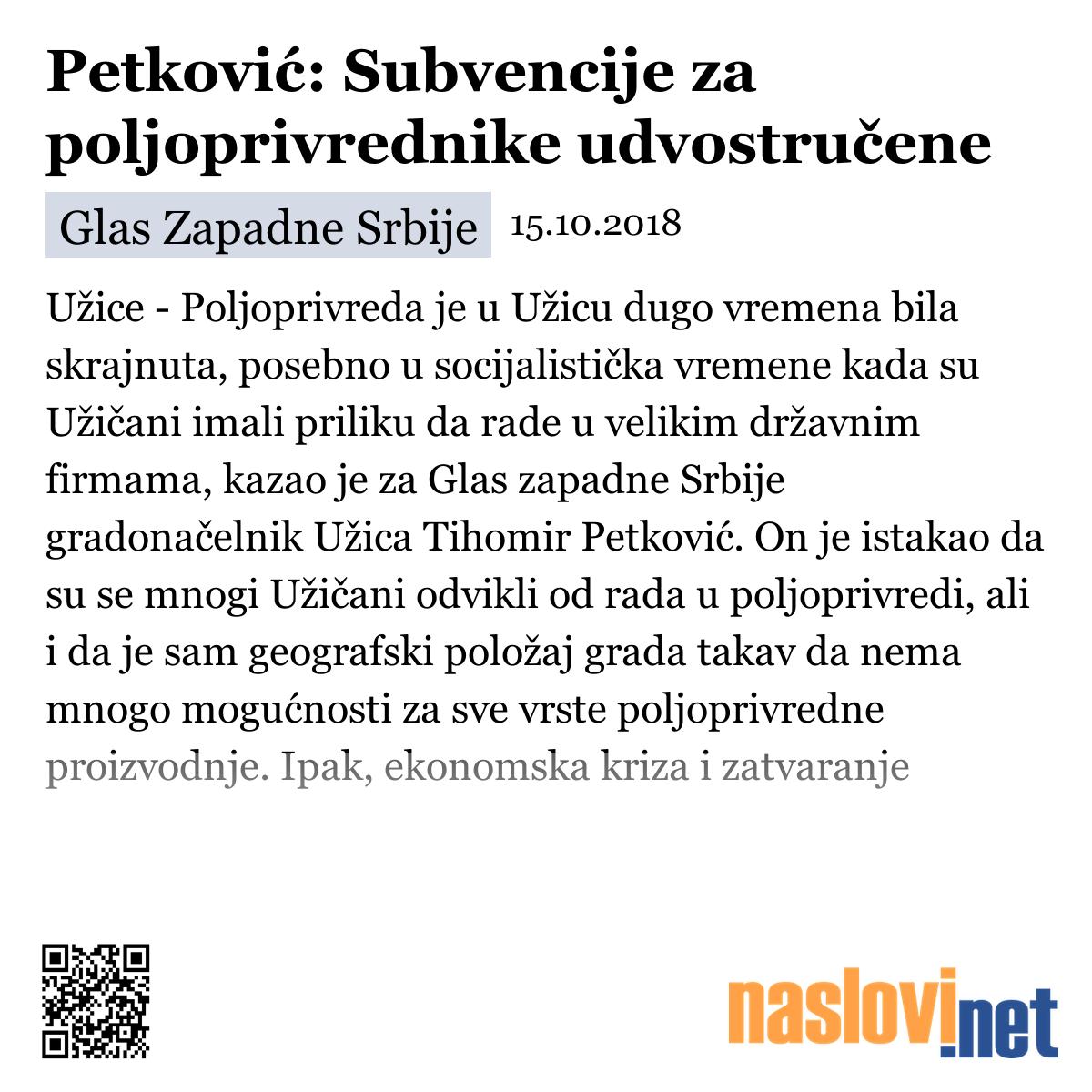 Petković: Subvencije za poljoprivrednike udvostručene

Glas Zapadne Srbije 15.10.2018

Užice - Poljoprivreda je u Užicu dugo vremena bila skrajnuta, posebno u socijalistička vremene kada su Užičani imali priliku da rade u velikim državnim firmama, kazao je za Glas zapadne Srbije gradonačelnik Užica Tihomir Petković. On je istakao da su se mnogi Užičani odvikli od rada u poljoprivredi, ali i da je sam geografski položaj grada takav da nema mnogo mogućnosti za sve vrste poljoprivredne proizvodnje. Ipak, ekonomska kriza i zatvaranje

naslovi.net